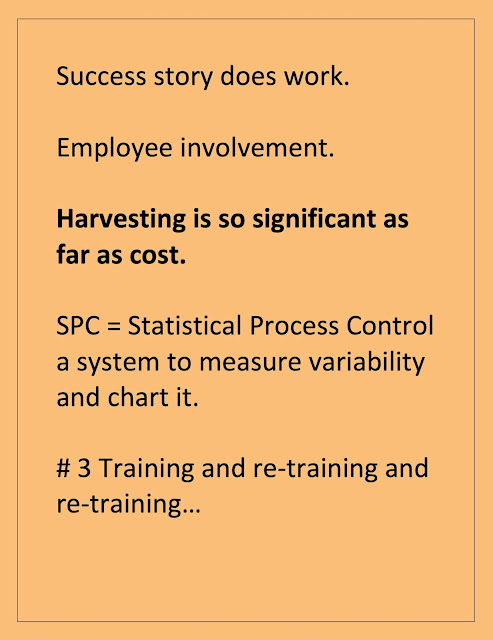 Success story does work.

Employee involvement.

Harvesting is so significant as far as cost.

SPC = Statistical Process Control a system to measure variability and chart it.

# 3 Training and re-training and re-training…